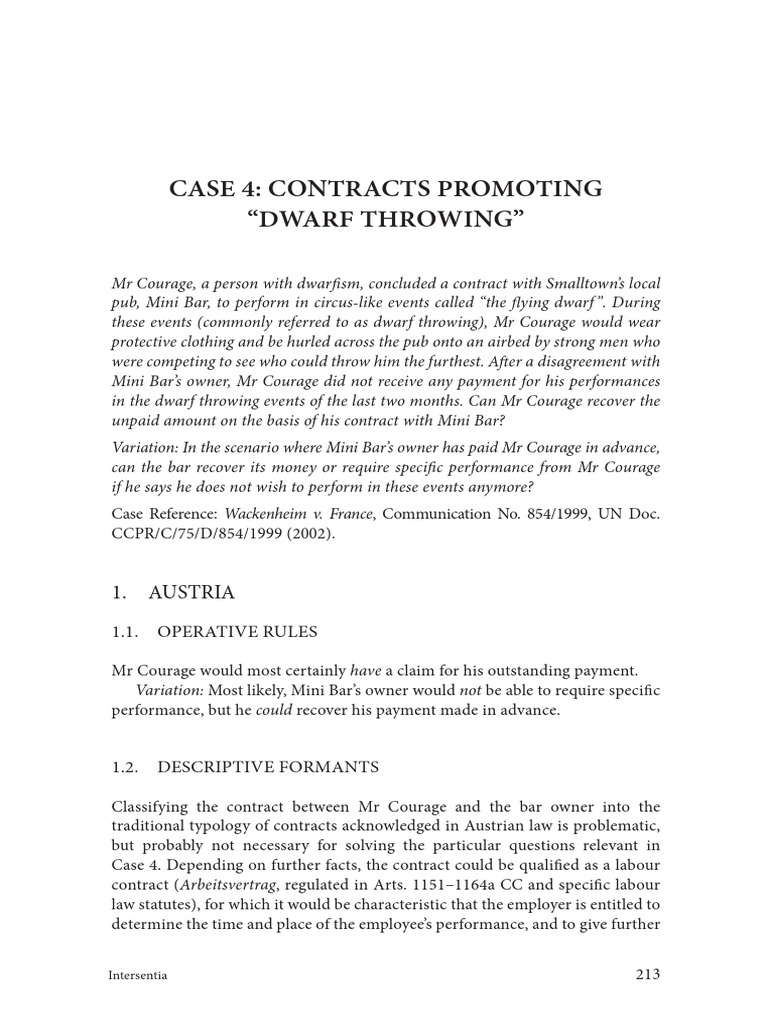 CASE 4: CONTRACTS PROMOTING "DWARF THROWING"

Mr Courage, a person with dwarfism, concluded a contract with Smalltown's local pub, Mini Bar, to perform in circus-like events called "the flying dwarf". During these events (commonly referred to as dwarf throwing), Mr Courage would wear protective clothing and be hurled across the pub onto an airbed by strong men who were competing to see who could throw him the furthest. After a disagreement with Mini Bar's owner, Mr Courage did not receive any payment for his performances in the dwarf throwing events of the last two months. Can Mr Courage recover the unpaid amount on the basis of his contract with Mini Bar?

Variation: In the scenario where Mini Bar's owner has paid Mr Courage in advance, can the bar recover its money or require specific performance from Mr Courage if he says he does not wish to perform in these events anymore?

Case Reference: Wackenheim v. France, Communication No. 854/1999, UN Doc. CCPR/C/75/D/854/1999 (2002).

1. AUSTRIA

1.1. OPERATIVE RULES

Mr Courage would most certainly have a claim for his outstanding payment.

Variation: Most likely, Mini Bar's owner would not be able to require specific performance, but he could recover his payment made in advance.

1.2. DESCRIPTIVE FORMANTS

Classifying the contract between Mr Courage and the bar owner into the traditional typology of contracts acknowledged in Austrian law is problematic, but probably not necessary for solving the particular questions relevant in Case 4. Depending on further facts, the contract could be qualified as a labour contract (Arbeitsvertrag, regulated in Arts. 1151–1164a CC and specific labour law statutes), for which it would be characteristic that the employer is entitled to determine the time and place of the employee's performance, and to give further

Intersentia

213